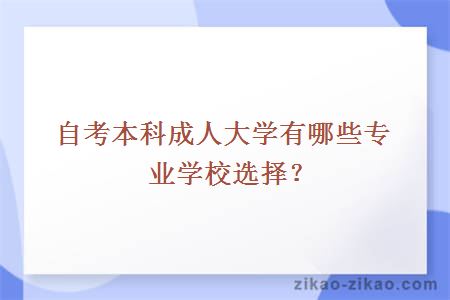 自考本科成人大学有哪些专业学校选择？

zikao-zikao.com